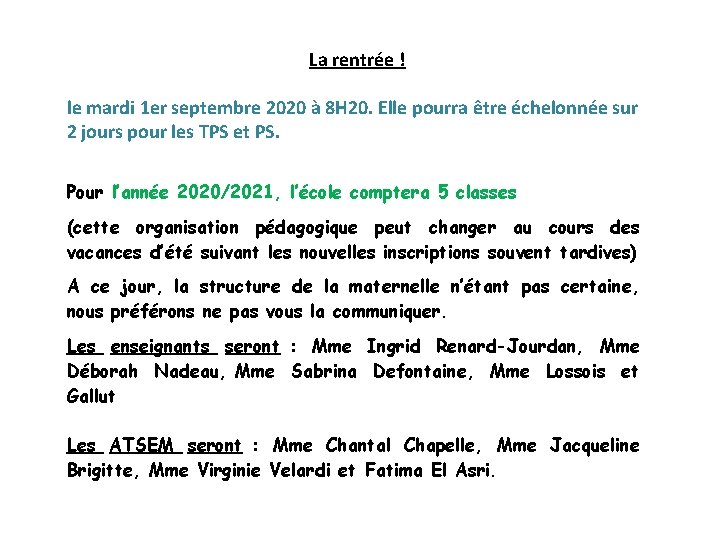 La rentrée !

le mardi 1er septembre 2020 à 8H20. Elle pourra être échelonnée sur 2 jours pour les TPS et PS.

Pour l'année 2020/2021, l'école comptera 5 classes

(cette organisation pédagogique peut changer au cours des vacances d'été suivant les nouvelles inscriptions souvent tardives)

A ce jour, la structure de la maternelle n'étant pas certaine, nous préférons ne pas vous la communiquer.

Les enseignants seront : Mme Ingrid Renard-Jourdan, Mme Déborah Nadeau, Mme Sabrina Defontaine, Mme Lossois et Gallut

Les ATSEM seront : Mme Chantal Chapelle, Mme Jacqueline Brigitte, Mme Virginie Velardi et Fatima El Asri.